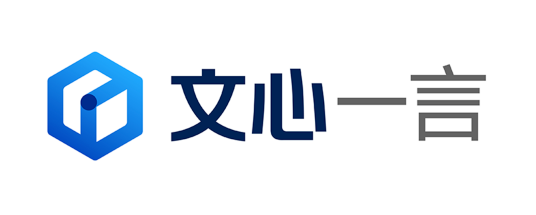 文心一言